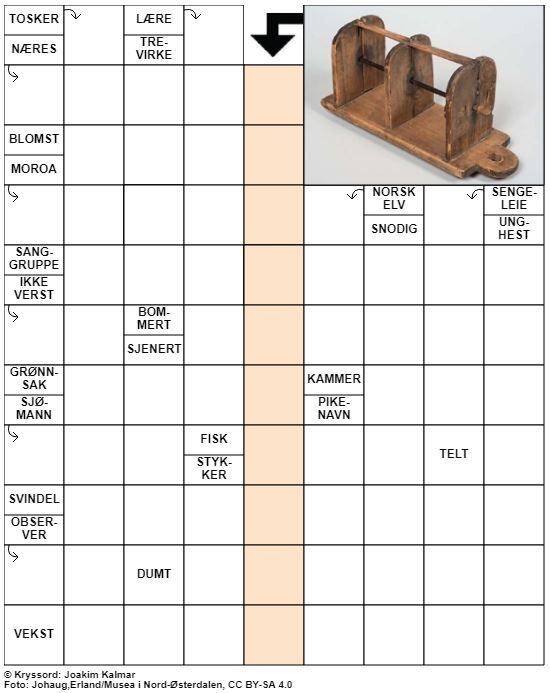 TOSKER
NÆRES
LÆRE
TRE-VIRKE
BLOMST
MOROA
NORSK ELV
SNODIG
SENGE-LEIE
UNG-HEST
SANG-GRUPPE
IKKE VERST
BOM-MERT
SJENERT
GRØNN-SAK
SJØ-MANN
KAMMER
PIKE-NAVN
FISK
STYK-KER
TELT
SVINDEL
OBSER-VER
DUMT
VEKST

© Kryssord: Joakim Kalmar
Foto: Johaug,Erland/Musea i Nord-Østerdalen, CC BY-SA 4.0